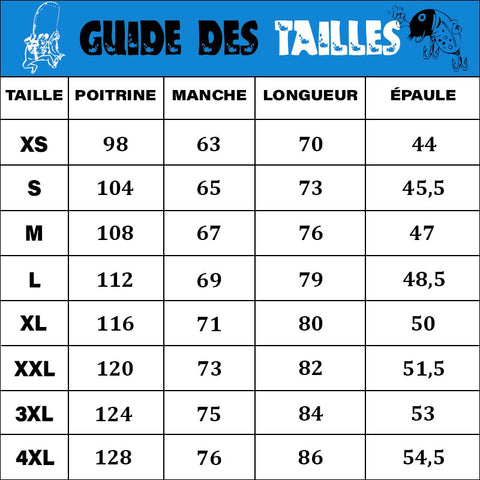 GUIDE DES TAILLES

| TAILLE | POITRINE | MANCHE | LONGUEUR | ÉPAULE |
|---|---|---|---|---|
| XS | 98 | 63 | 70 | 44 |
| S | 104 | 65 | 73 | 45,5 |
| M | 108 | 67 | 76 | 47 |
| L | 112 | 69 | 79 | 48,5 |
| XL | 116 | 71 | 80 | 50 |
| XXL | 120 | 73 | 82 | 51,5 |
| 3XL | 124 | 75 | 84 | 53 |
| 4XL | 128 | 76 | 86 | 54,5 |